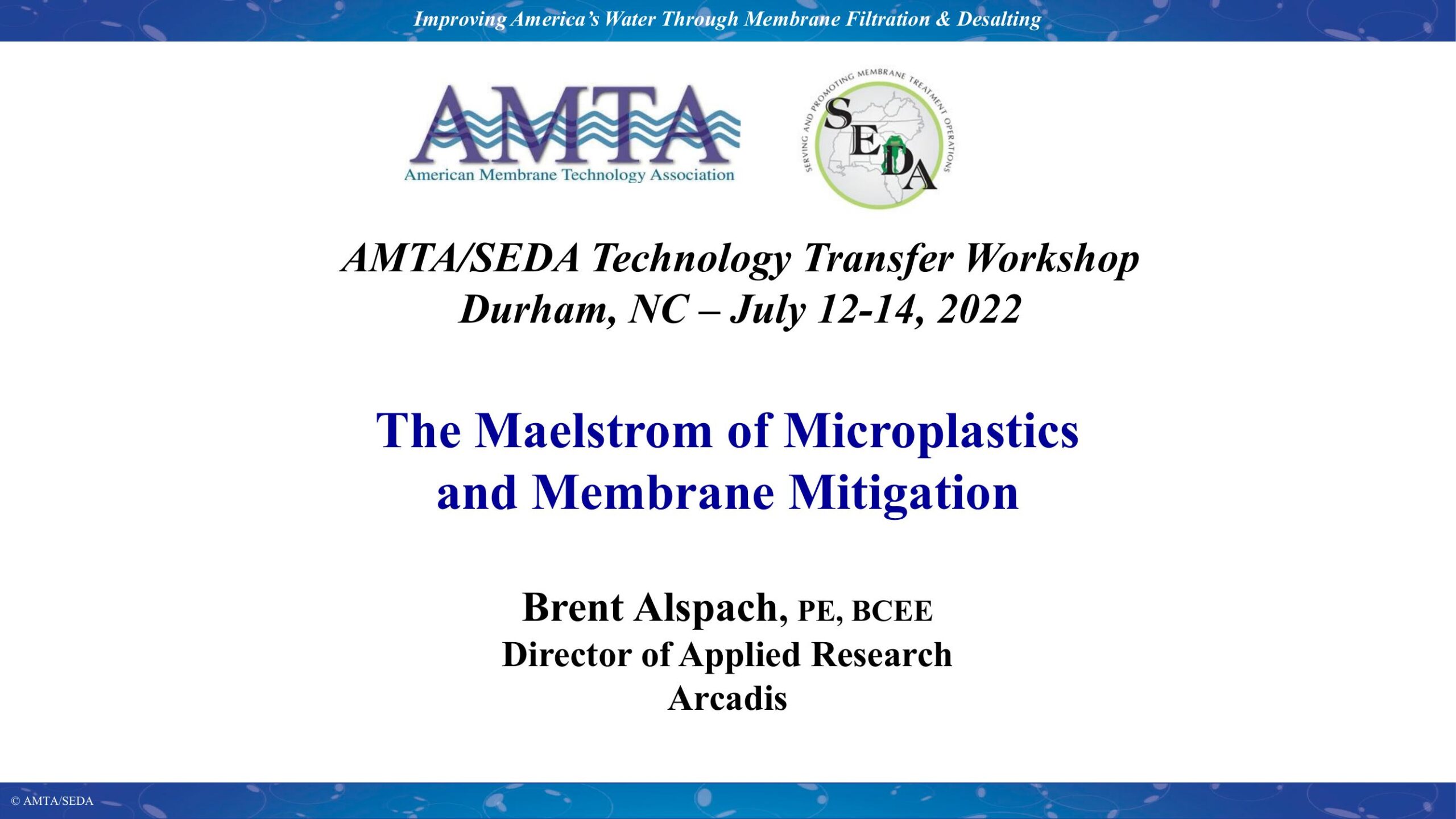 Improving America's Water Through Membrane Filtration & Desalting

AMTA
American Membrane Technology Association

SERVING AND PROMOTING MEMBRANE TREATMENT OPERATIONS
SEDA

AMTA/SEDA Technology Transfer Workshop
Durham, NC – July 12-14, 2022

The Maelstrom of Microplastics and Membrane Mitigation

Brent Alspach, PE, BCEE
Director of Applied Research
Arcadis

© AMTA/SEDA